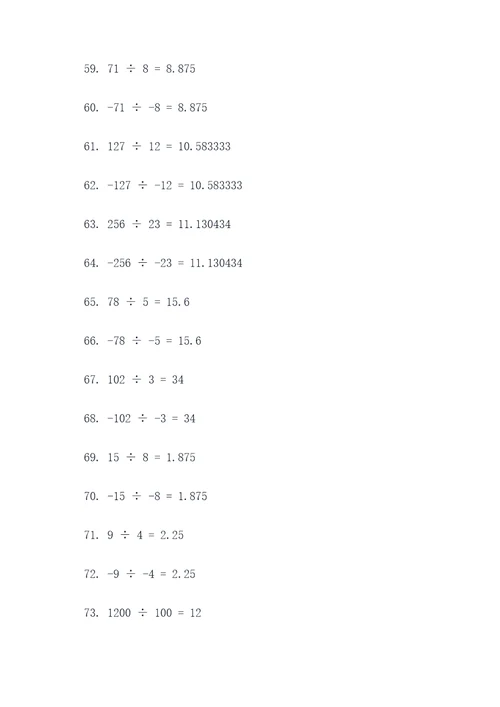 59. $71 \div 8 = 8.875$

60. $-71 \div -8 = 8.875$

61. $127 \div 12 = 10.583333$

62. $-127 \div -12 = 10.583333$

63. $256 \div 23 = 11.130434$

64. $-256 \div -23 = 11.130434$

65. $78 \div 5 = 15.6$

66. $-78 \div -5 = 15.6$

67. $102 \div 3 = 34$

68. $-102 \div -3 = 34$

69. $15 \div 8 = 1.875$

70. $-15 \div -8 = 1.875$

71. $9 \div 4 = 2.25$

72. $-9 \div -4 = 2.25$

73. $1200 \div 100 = 12$